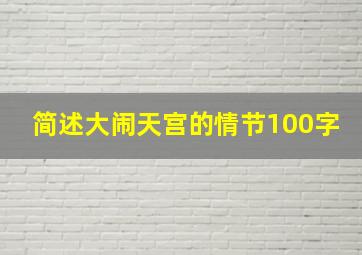 简述大闹天宫的情节100字